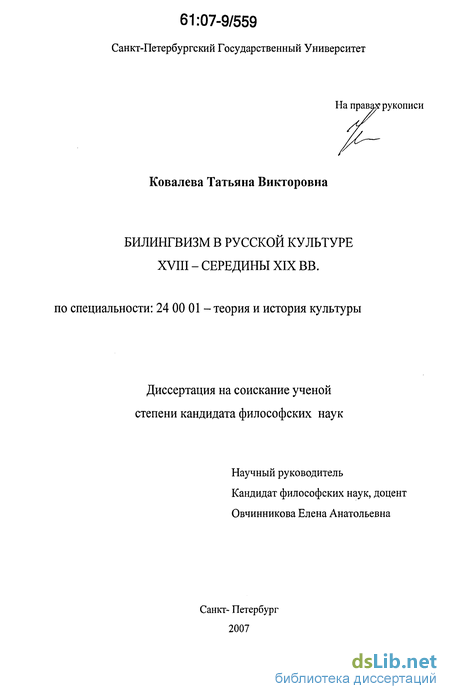 61:07-9/559

Санкт-Петербургский Государственный Университет

На правах рукописи

Ковалева Татьяна Викторовна

БИЛИНГВИЗМ В РУССКОЙ КУЛЬТУРЕ
XVIII – СЕРЕДИНЫ XIX ВВ.

по специальности: 24 00 01 – теория и история культуры

Диссертация на соискание ученой
степени кандидата философских наук

Научный руководитель
Кандидат философских наук, доцент
Овчинникова Елена Анатольевна

Санкт- Петербург
2007

dsLib.net
библиотека диссертаций